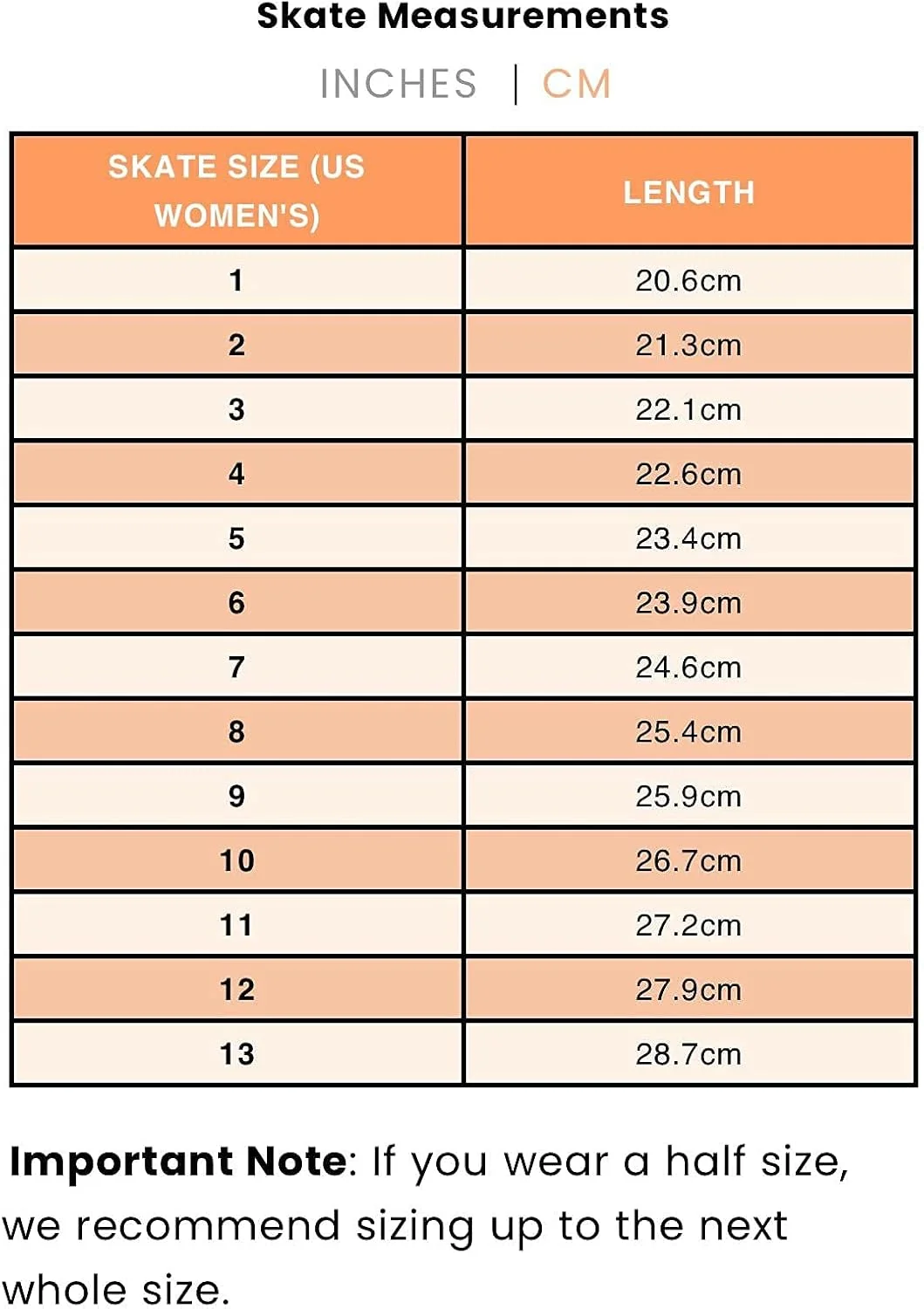 Skate Measurements

INCHES | CM

| SKATE SIZE (US WOMEN'S) | LENGTH |
|---|---|
| 1 | 20.6cm |
| 2 | 21.3cm |
| 3 | 22.1cm |
| 4 | 22.6cm |
| 5 | 23.4cm |
| 6 | 23.9cm |
| 7 | 24.6cm |
| 8 | 25.4cm |
| 9 | 25.9cm |
| 10 | 26.7cm |
| 11 | 27.2cm |
| 12 | 27.9cm |
| 13 | 28.7cm |

Important Note: If you wear a half size, we recommend sizing up to the next whole size.